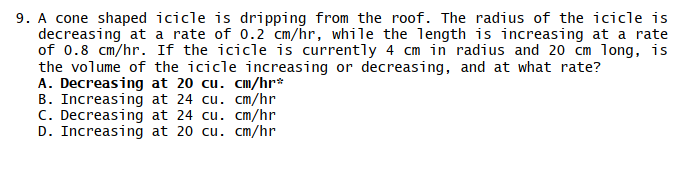 9. A cone shaped icicle is dripping from the roof. The radius of the icicle is decreasing at a rate of 0.2 cm/hr, while the length is increasing at a rate of 0.8 cm/hr. If the icicle is currently 4 cm in radius and 20 cm long, is the volume of the icicle increasing or decreasing, and at what rate?

A. Decreasing at 20 cu. cm/hr*
B. Increasing at 24 cu. cm/hr
C. Decreasing at 24 cu. cm/hr
D. Increasing at 20 cu. cm/hr